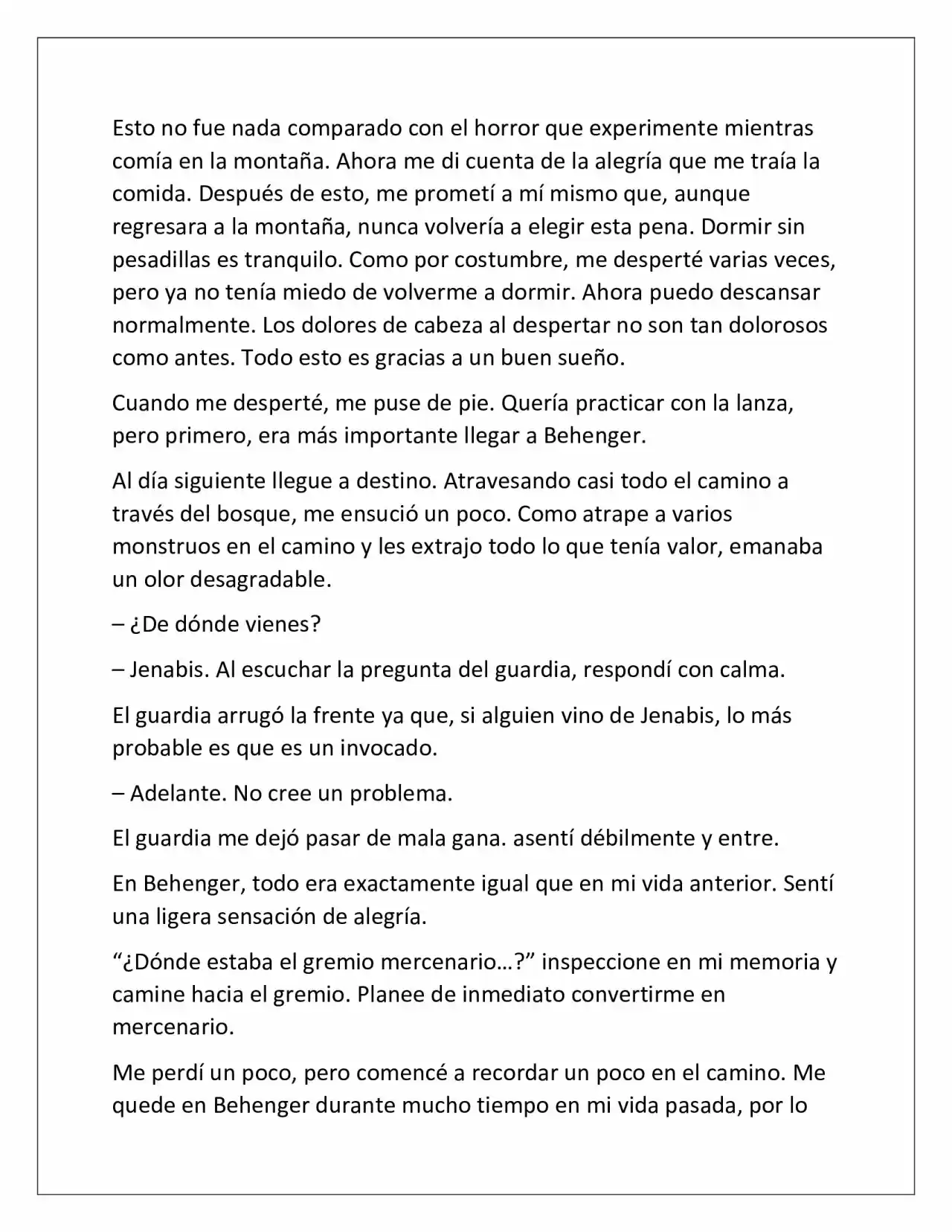 Esto no fue nada comparado con el horror que experimente mientras comía en la montaña. Ahora me di cuenta de la alegría que me traía la comida. Después de esto, me prometí a mí mismo que, aunque regresara a la montaña, nunca volvería a elegir esta pena. Dormir sin pesadillas es tranquilo. Como por costumbre, me desperté varias veces, pero ya no tenía miedo de volverme a dormir. Ahora puedo descansar normalmente. Los dolores de cabeza al despertar no son tan dolorosos como antes. Todo esto es gracias a un buen sueño.

Cuando me desperté, me puse de pie. Quería practicar con la lanza, pero primero, era más importante llegar a Behenger.

Al día siguiente llegue a destino. Atravesando casi todo el camino a través del bosque, me ensució un poco. Como atrape a varios monstruos en el camino y les extrajo todo lo que tenía valor, emanaba un olor desagradable.

– ¿De dónde vienes?

– Jenabis. Al escuchar la pregunta del guardia, respondí con calma.

El guardia arrugó la frente ya que, si alguien vino de Jenabis, lo más probable es que es un invocado.

– Adelante. No cree un problema.

El guardia me dejó pasar de mala gana. asentí débilmente y entre.

En Behenger, todo era exactamente igual que en mi vida anterior. Sentí una ligera sensación de alegría.

"¿Dónde estaba el gremio mercenario…?" inspeccione en mi memoria y camine hacia el gremio. Planee de inmediato convertirme en mercenario.

Me perdí un poco, pero comencé a recordar un poco en el camino. Me quede en Behenger durante mucho tiempo en mi vida pasada, por lo